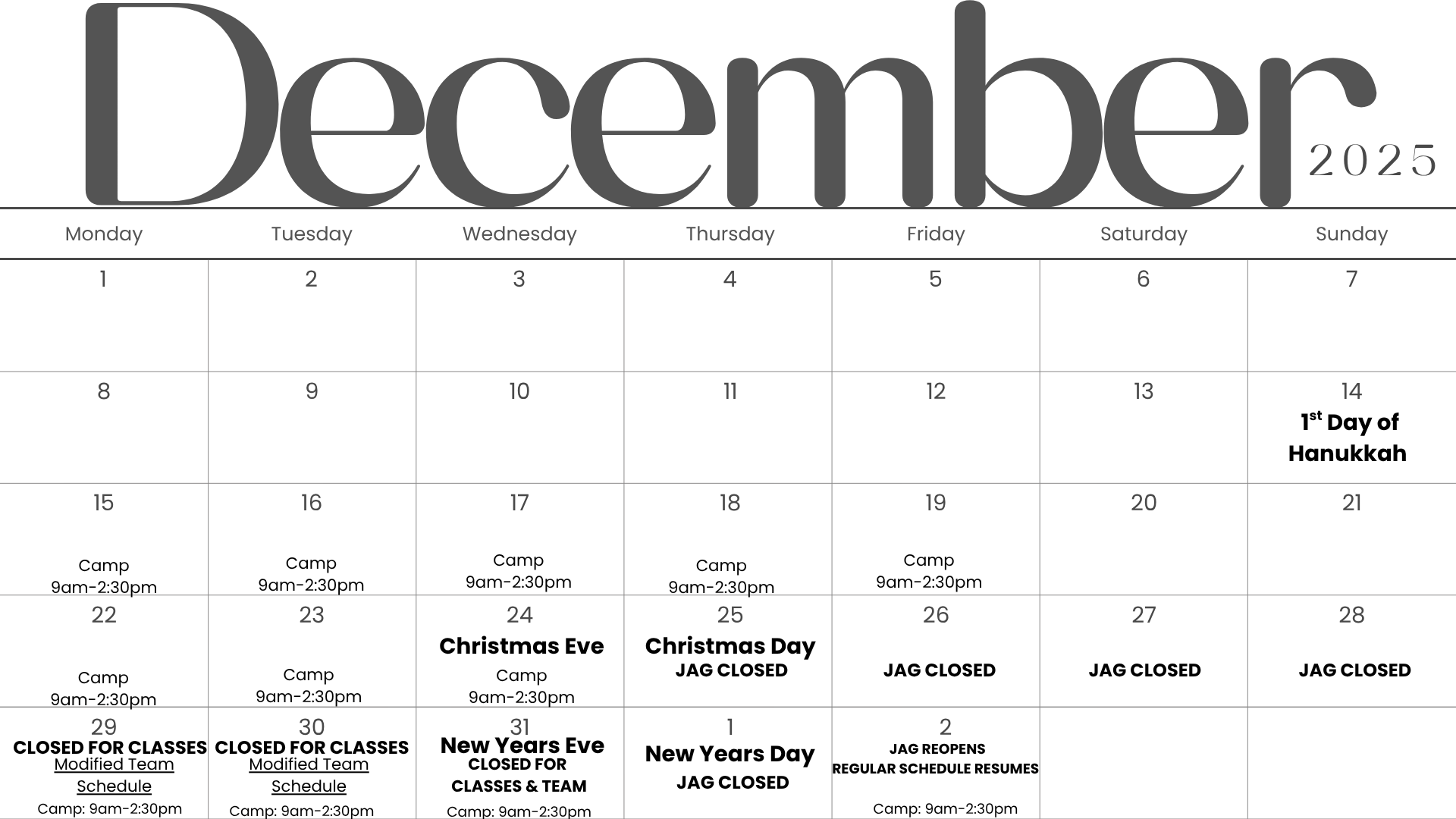 December 2025

| Monday | Tuesday | Wednesday | Thursday | Friday | Saturday | Sunday |
|---|---|---|---|---|---|---|
| 1 | 2 | 3 | 4 | 5 | 6 | 7 |
| 8 | 9 | 10 | 11 | 12 | 13 | 14 $1^{st}$ Day of Hanukkah |
| 15 Camp 9am-2:30pm | 16 Camp 9am-2:30pm | 17 Camp 9am-2:30pm | 18 Camp 9am-2:30pm | 19 Camp 9am-2:30pm | 20 | 21 |
| 22 Camp 9am-2:30pm | 23 Camp 9am-2:30pm | 24 Christmas Eve Camp 9am-2:30pm | 25 Christmas Day JAG CLOSED | 26 JAG CLOSED | 27 JAG CLOSED | 28 JAG CLOSED |
| 29 CLOSED FOR CLASSES Modified Team Schedule Camp: 9am-2:30pm | 30 CLOSED FOR CLASSES Modified Team Schedule Camp: 9am-2:30pm | 31 New Years Eve CLOSED FOR CLASSES & TEAM Camp: 9am-2:30pm | 1 New Years Day JAG CLOSED | 2 JAG REOPENS REGULAR SCHEDULE RESUMES Camp: 9am-2:30pm | | |